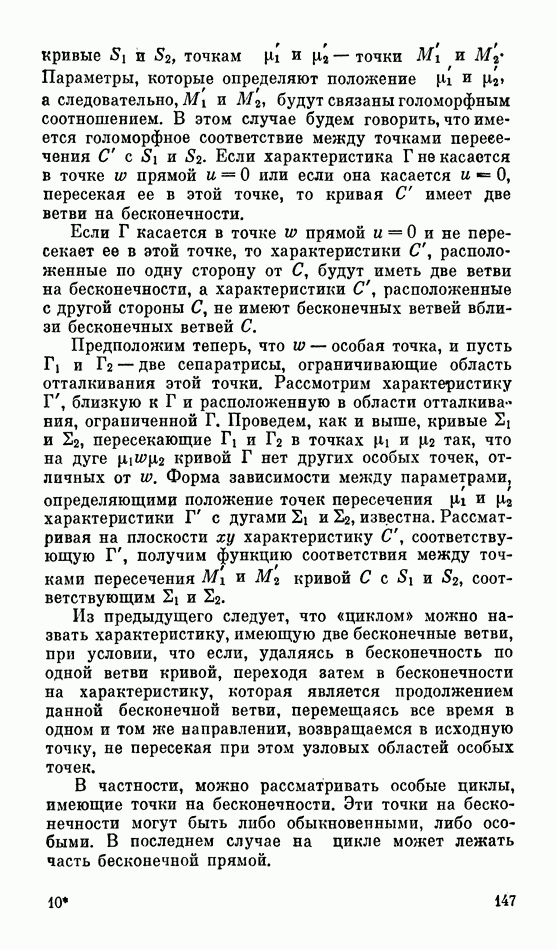 кривые $S_1$ и $S_2$, точкам $\mu_1'$ и $\mu_2'$ — точки $M_1'$ и $M_2'$. Параметры, которые определяют положение $\mu_1'$ и $\mu_2'$, а следовательно, $M_1'$ и $M_2'$, будут связаны голоморфным соотношением. В этом случае будем говорить, что имеется голоморфное соответствие между точками пересечения $C'$ с $S_1$ и $S_2$. Если характеристика $\Gamma$ не касается в точке $w$ прямой $u=0$ или если она касается $u=0$, пересекая ее в этой точке, то кривая $C'$ имеет две ветви на бесконечности.

Если $\Gamma$ касается в точке $w$ прямой $u=0$ и не пересекает ее в этой точке, то характеристики $C'$, расположенные по одну сторону от $C$, будут иметь две ветви на бесконечности, а характеристики $C'$, расположенные с другой стороны $C$, не имеют бесконечных ветвей вблизи бесконечных ветвей $C$.

Предположим теперь, что $w$ — особая точка, и пусть $\Gamma_1$ и $\Gamma_2$ — две сепаратрисы, ограничивающие область отталкивания этой точки. Рассмотрим характеристику $\Gamma'$, близкую к $\Gamma$ и расположенную в области отталкивания, ограниченной $\Gamma$. Проведем, как и выше, кривые $\Sigma_1$ и $\Sigma_2$, пересекающие $\Gamma_1$ и $\Gamma_2$ в точках $\mu_1$ и $\mu_2$ так, что на дуге $\mu_1 w \mu_2$ кривой $\Gamma$ нет других особых точек, отличных от $w$. Форма зависимости между параметрами, определяющими положение точек пересечения $\mu_1'$ и $\mu_2'$ характеристики $\Gamma'$ с дугами $\Sigma_1$ и $\Sigma_2$, известна. Рассматривая на плоскости $xy$ характеристику $C'$, соответствующую $\Gamma'$, получим функцию соответствия между точками пересечения $M_1'$ и $M_2'$ кривой $C$ с $S_1$ и $S_2$, соответствующим $\Sigma_1$ и $\Sigma_2$.

Из предыдущего следует, что «циклом» можно назвать характеристику, имеющую две бесконечные ветви, при условии, что если, удаляясь в бесконечность по одной ветви кривой, переходя затем в бесконечности на характеристику, которая является продолжением данной бесконечной ветви, перемещаясь все время в одном и том же направлении, возвращаемся в исходную точку, не пересекая при этом узловых областей особых точек.

В частности, можно рассматривать особые циклы, имеющие точки на бесконечности. Эти точки на бесконечности могут быть либо обыкновенными, либо особыми. В последнем случае на цикле может лежать часть бесконечной прямой.

10* 147